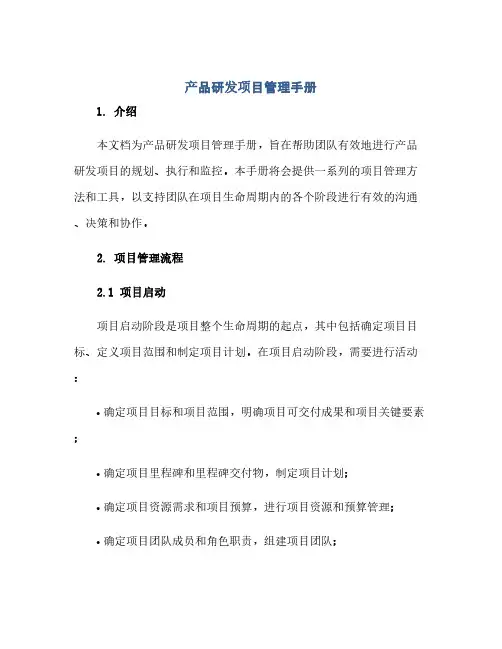 产品研发项目管理手册

1. 介绍

本文档为产品研发项目管理手册，旨在帮助团队有效地进行产品研发项目的规划、执行和监控。本手册将会提供一系列的项目管理方法和工具，以支持团队在项目生命周期内的各个阶段进行有效的沟通、决策和协作。

2. 项目管理流程

2.1 项目启动

项目启动阶段是项目整个生命周期的起点，其中包括确定项目目标、定义项目范围和制定项目计划。在项目启动阶段，需要进行活动：

• 确定项目目标和项目范围，明确项目可交付成果和项目关键要素；

• 确定项目里程碑和里程碑交付物，制定项目计划；

• 确定项目资源需求和项目预算，进行项目资源和预算管理；

• 确定项目团队成员和角色职责，组建项目团队；